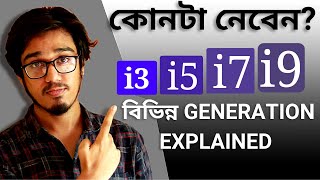 কোনটা নেবেন?

i3 i5 i7 i9

বিভিন্ন GENERATION EXPLAINED